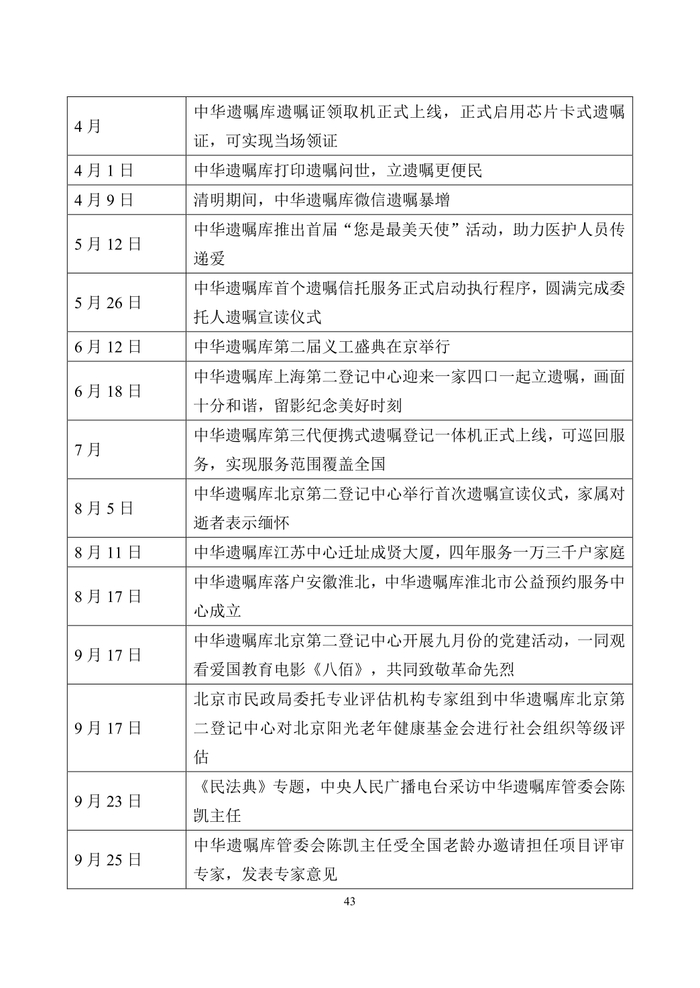 | 4月 | 中华遗嘱库遗嘱证领取机正式上线，正式启用芯片卡式遗嘱证，可实现当场领证 |
|---|---|
| 4月1日 | 中华遗嘱库打印遗嘱问世，立遗嘱更便民 |
| 4月9日 | 清明期间，中华遗嘱库微信遗嘱暴增 |
| 5月12日 | 中华遗嘱库推出首届“您是最美天使”活动，助力医护人员传递爱 |
| 5月26日 | 中华遗嘱库首个遗嘱信托服务正式启动执行程序，圆满完成委托人遗嘱宣读仪式 |
| 6月12日 | 中华遗嘱库第二届义工盛典在京举行 |
| 6月18日 | 中华遗嘱库上海第二登记中心迎来一家四口一起立遗嘱，画面十分和谐，留影纪念美好时刻 |
| 7月 | 中华遗嘱库第三代便携式遗嘱登记一体机正式上线，可巡回服务，实现服务范围覆盖全国 |
| 8月5日 | 中华遗嘱库北京第二登记中心举行首次遗嘱宣读仪式，家属对逝者表示缅怀 |
| 8月11日 | 中华遗嘱库江苏中心迁址成贤大厦，四年服务一万三千户家庭 |
| 8月17日 | 中华遗嘱库落户安徽淮北，中华遗嘱库淮北市公益预约服务中心成立 |
| 9月17日 | 中华遗嘱库北京第二登记中心开展九月份的党建活动，一同观看爱国教育电影《八佰》，共同致敬革命先烈 |
| 9月17日 | 北京市民政局委托专业评估机构专家组到中华遗嘱库北京第二登记中心对北京阳光老年健康基金会进行社会组织等级评估 |
| 9月23日 | 《民法典》专题，中央人民广播电台采访中华遗嘱库管委会陈凯主任 |
| 9月25日 | 中华遗嘱库管委会陈凯主任受全国老龄办邀请担任项目评审专家，发表专家意见 |

43